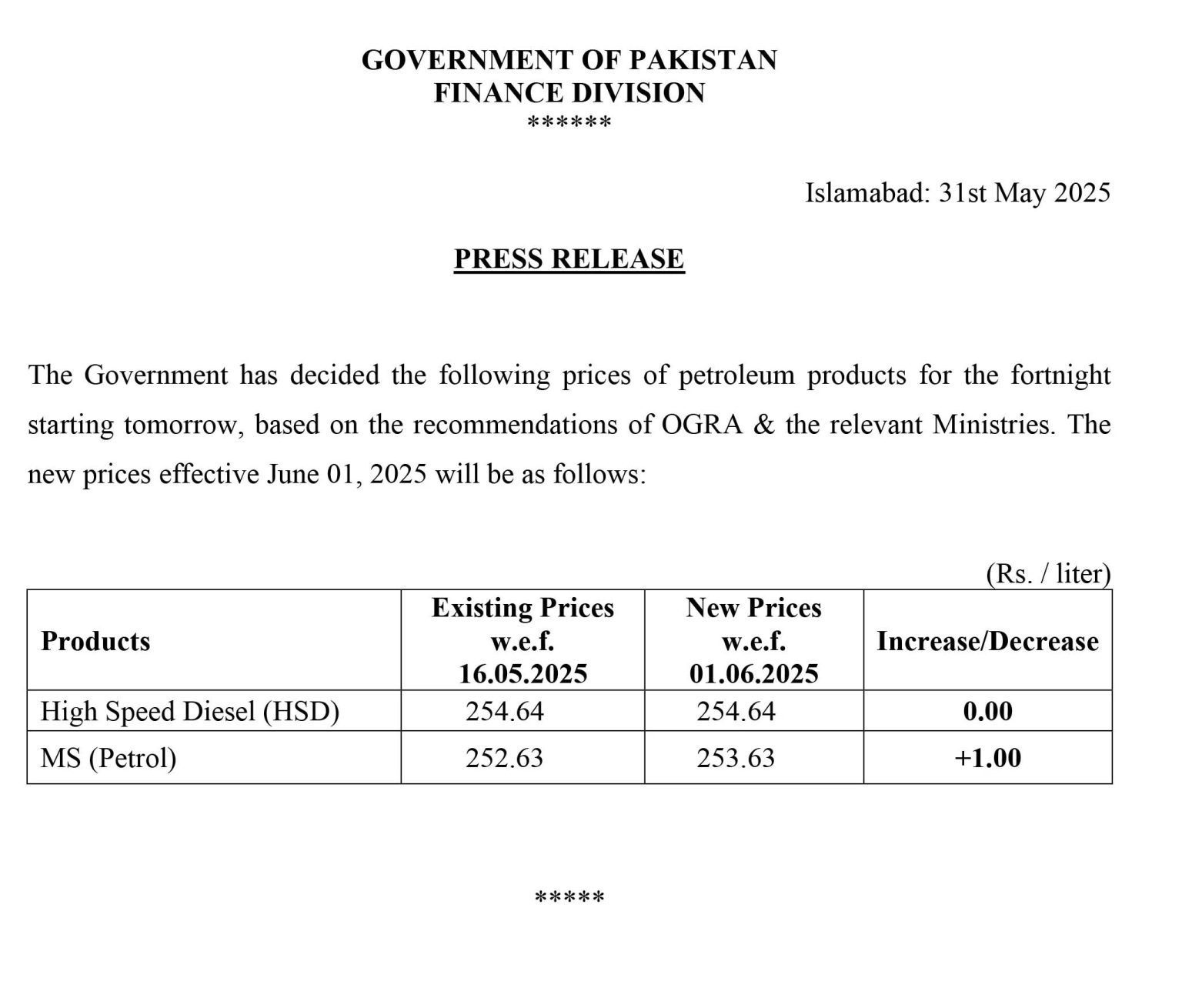 GOVERNMENT OF PAKISTAN
FINANCE DIVISION
******

Islamabad: 31st May 2025

PRESS RELEASE

The Government has decided the following prices of petroleum products for the fortnight starting tomorrow, based on the recommendations of OGRA & the relevant Ministries. The new prices effective June 01, 2025 will be as follows:

(Rs. / liter)

| Products | Existing Prices w.e.f. 16.05.2025 | New Prices w.e.f. 01.06.2025 | Increase/Decrease |
|---|---|---|---|
| High Speed Diesel (HSD) | 254.64 | 254.64 | 0.00 |
| MS (Petrol) | 252.63 | 253.63 | +1.00 |

*****